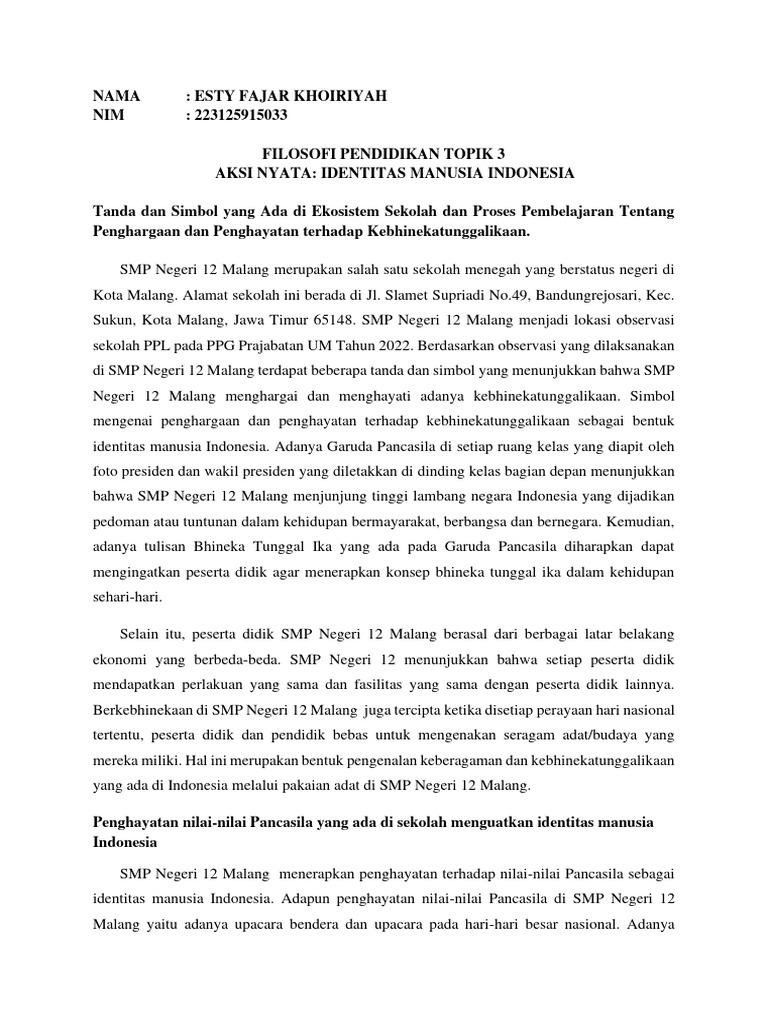 NAMA : ESTY FAJAR KHOIRIYAH
NIM : 223125915033

FILOSOFI PENDIDIKAN TOPIK 3
AKSI NYATA: IDENTITAS MANUSIA INDONESIA

Tanda dan Simbol yang Ada di Ekosistem Sekolah dan Proses Pembelajaran Tentang Penghargaan dan Penghayatan terhadap Kebhinekatunggalikaan.

SMP Negeri 12 Malang merupakan salah satu sekolah menegah yang berstatus negeri di Kota Malang. Alamat sekolah ini berada di Jl. Slamet Supriadi No.49, Bandungrejosari, Kec. Sukun, Kota Malang, Jawa Timur 65148. SMP Negeri 12 Malang menjadi lokasi observasi sekolah PPL pada PPG Prajabatan UM Tahun 2022. Berdasarkan observasi yang dilaksanakan di SMP Negeri 12 Malang terdapat beberapa tanda dan simbol yang menunjukkan bahwa SMP Negeri 12 Malang menghargai dan menghayati adanya kebhinekatunggalikaan. Simbol mengenai penghargaan dan penghayatan terhadap kebhinekatunggalikaan sebagai bentuk identitas manusia Indonesia. Adanya Garuda Pancasila di setiap ruang kelas yang diapit oleh foto presiden dan wakil presiden yang diletakkan di dinding kelas bagian depan menunjukkan bahwa SMP Negeri 12 Malang menjunjung tinggi lambang negara Indonesia yang dijadikan pedoman atau tuntunan dalam kehidupan bermayarakat, berbangsa dan bernegara. Kemudian, adanya tulisan Bhineka Tunggal Ika yang ada pada Garuda Pancasila diharapkan dapat mengingatkan peserta didik agar menerapkan konsep bhineka tunggal ika dalam kehidupan sehari-hari.

Selain itu, peserta didik SMP Negeri 12 Malang berasal dari berbagai latar belakang ekonomi yang berbeda-beda. SMP Negeri 12 menunjukkan bahwa setiap peserta didik mendapatkan perlakuan yang sama dan fasilitas yang sama dengan peserta didik lainnya. Berkebhinekaan di SMP Negeri 12 Malang juga tercipta ketika disetiap perayaan hari nasional tertentu, peserta didik dan pendidik bebas untuk mengenakan seragam adat/budaya yang mereka miliki. Hal ini merupakan bentuk pengenalan keberagaman dan kebhinekatunggalikaan yang ada di Indonesia melalui pakaian adat di SMP Negeri 12 Malang.

Penghayatan nilai-nilai Pancasila yang ada di sekolah menguatkan identitas manusia Indonesia

SMP Negeri 12 Malang menerapkan penghayatan terhadap nilai-nilai Pancasila sebagai identitas manusia Indonesia. Adapun penghayatan nilai-nilai Pancasila di SMP Negeri 12 Malang yaitu adanya upacara bendera dan upacara pada hari-hari besar nasional. Adanya